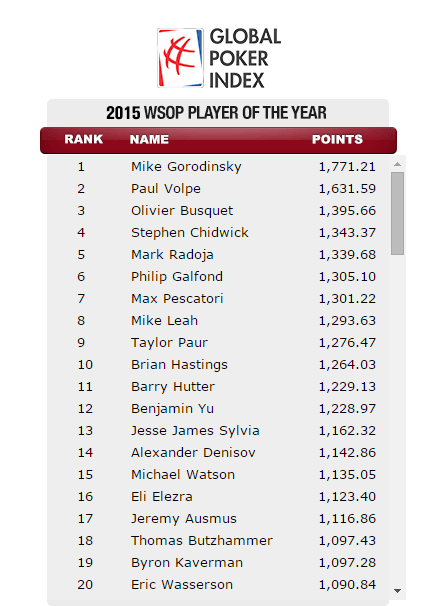 GLOBAL POKER INDEX

2015 WSOP PLAYER OF THE YEAR

| RANK | NAME | POINTS |
|---|---|---|
| 1 | Mike Gorodinsky | 1,771.21 |
| 2 | Paul Volpe | 1,631.59 |
| 3 | Olivier Busquet | 1,395.66 |
| 4 | Stephen Chidwick | 1,343.37 |
| 5 | Mark Radoja | 1,339.68 |
| 6 | Philip Galfond | 1,305.10 |
| 7 | Max Pescatori | 1,301.22 |
| 8 | Mike Leah | 1,293.63 |
| 9 | Taylor Paur | 1,276.47 |
| 10 | Brian Hastings | 1,264.03 |
| 11 | Barry Hutter | 1,229.13 |
| 12 | Benjamin Yu | 1,228.97 |
| 13 | Jesse James Sylvia | 1,162.32 |
| 14 | Alexander Denisov | 1,142.86 |
| 15 | Michael Watson | 1,135.05 |
| 16 | Eli Elezra | 1,123.40 |
| 17 | Jeremy Ausmus | 1,116.86 |
| 18 | Thomas Butzhammer | 1,097.43 |
| 19 | Byron Kaverman | 1,097.28 |
| 20 | Eric Wasserson | 1,090.84 |